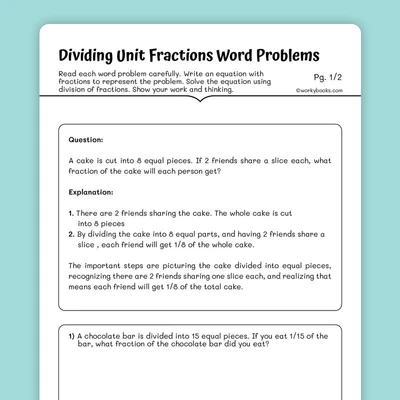 Dividing Unit Fractions Word Problems

Read each word problem carefully. Write an equation with fractions to represent the problem. Solve the equation using division of fractions. Show your work and thinking.

Pg. 1/2

©workybooks.com

Question:

A cake is cut into 8 equal pieces. If 2 friends share a slice each, what fraction of the cake will each person get?

Explanation:

1. There are 2 friends sharing the cake. The whole cake is cut into 8 pieces
2. By dividing the cake into 8 equal parts, and having 2 friends share a slice , each friend will get 1/8 of the whole cake.

The important steps are picturing the cake divided into equal pieces, recognizing there are 2 friends sharing one slice each, and realizing that means each friend will get 1/8 of the total cake.

1) A chocolate bar is divided into 15 equal pieces. If you eat 1/15 of the bar, what fraction of the chocolate bar did you eat?